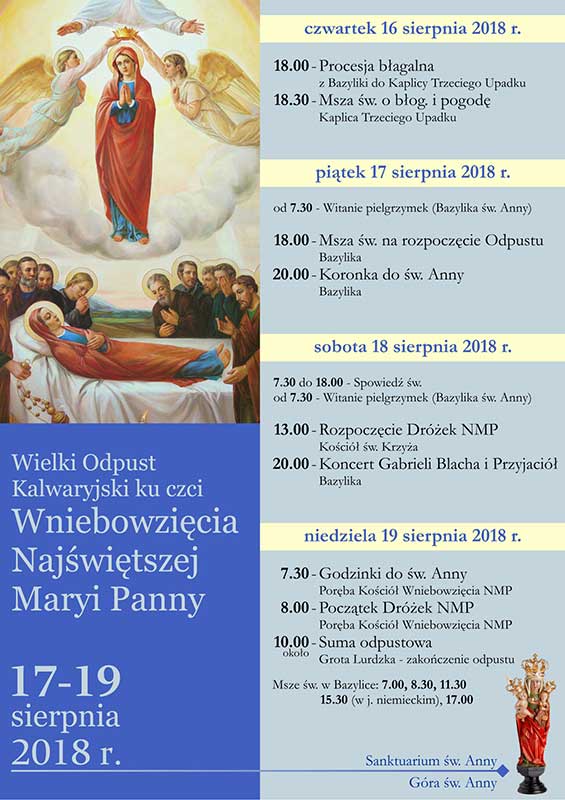 Wielki Odpust Kalwaryjski ku czci

Wniebowzięcia Najświętszej Maryi Panny

17-19 sierpnia 2018 r.

czwartek 16 sierpnia 2018 r.

18.00 - Procesja błagalna
z Bazyliki do Kaplicy Trzeciego Upadku
18.30 - Msza św. o błog. i pogodę
Kaplica Trzeciego Upadku

piątek 17 sierpnia 2018 r.

od 7.30 - Witanie pielgrzymek (Bazylika św. Anny)

18.00 - Msza św. na rozpoczęcie Odpustu
Bazylika
20.00 - Koronka do św. Anny
Bazylika

sobota 18 sierpnia 2018 r.

7.30 do 18.00 - Spowiedź św.
od 7.30 - Witanie pielgrzymek (Bazylika św. Anny)

13.00 - Rozpoczęcie Dróżek NMP
Kościół św. Krzyża
20.00 - Koncert Gabrieli Blacha i Przyjaciół
Bazylika

niedziela 19 sierpnia 2018 r.

7.30 - Godzinki do św. Anny
Poręba Kościół Wniebowzięcia NMP
8.00 - Początek Dróżek NMP
Poręba Kościół Wniebowzięcia NMP
10.00 około - Suma odpustowa
Grota Lurdzka - zakończenie odpustu

Msze św. w Bazylice: 7.00, 8.30, 11.30
15.30 (w j. niemieckim), 17.00

Sanktuarium św. Anny
Góra św. Anny